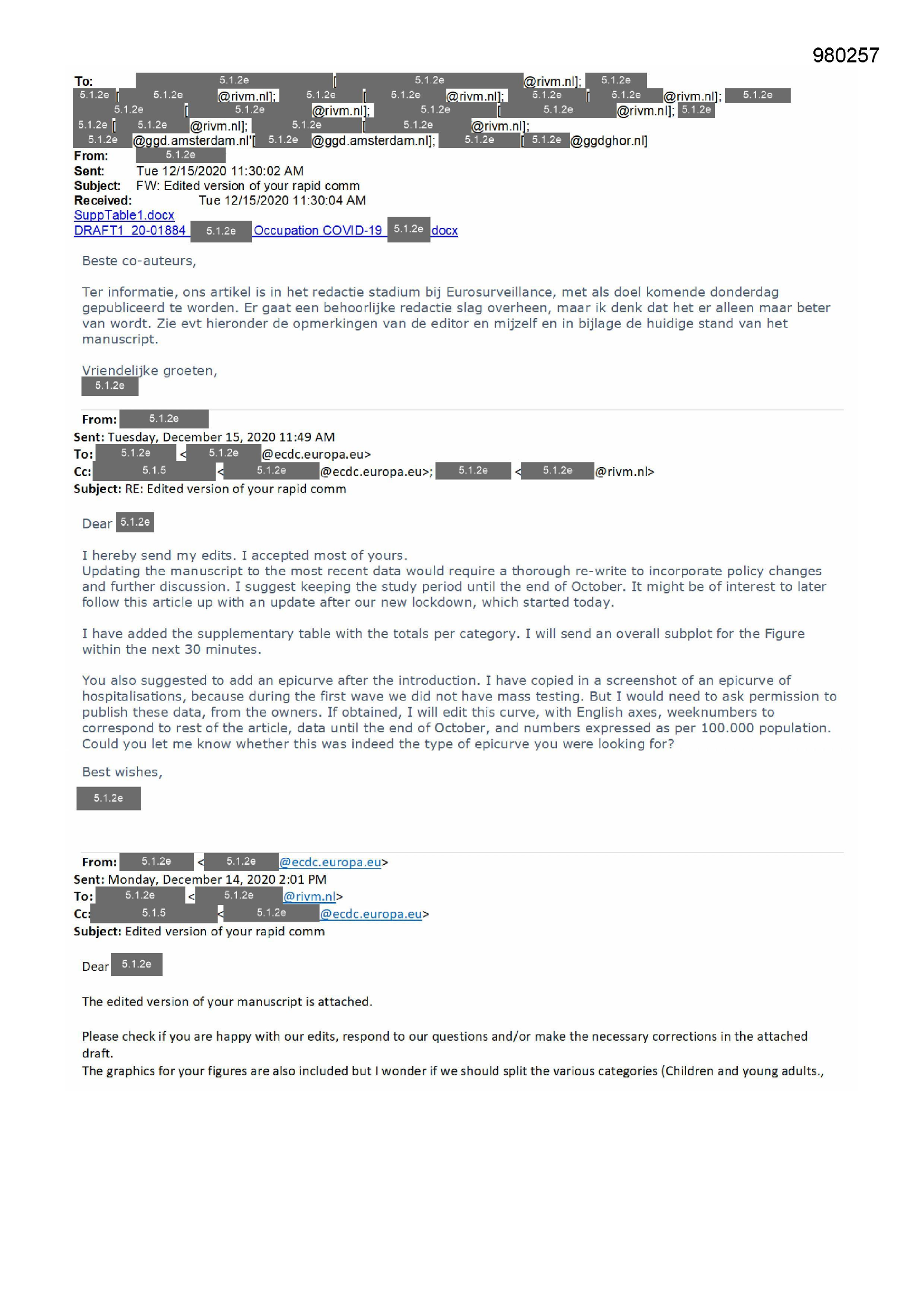 980257

To: 5.1.2e [ 5.1.2e @rivm.nl]; 5.1.2e 5.1.2e [ 5.1.2e @rivm.nl]; 5.1.2e [ 5.1.2e @rivm.nl]; 5.1.2e [ 5.1.2e @rivm.nl]; 5.1.2e 5.1.2e [ 5.1.2e @rivm.nl]; 5.1.2e [ 5.1.2e @rivm.nl]; 5.1.2e 5.1.2e [ 5.1.2e @rivm.nl]; 5.1.2e [ 5.1.2e @rivm.nl]; 5.1.2e @ggd.amsterdam.nl'[ 5.1.2e @ggd.amsterdam.nl]; 5.1.2e [ 5.1.2e @ggdghor.nl]
From: 5.1.2e
Sent: Tue 12/15/2020 11:30:02 AM
Subject: FW: Edited version of your rapid comm
Received: Tue 12/15/2020 11:30:04 AM
SuppTable1.docx
DRAFT1_20-01884_ 5.1.2e Occupation COVID-19_ 5.1.2e docx

Beste co-auteurs,

Ter informatie, ons artikel is in het redactie stadium bij Eurosurveillance, met als doel komende donderdag gepubliceerd te worden. Er gaat een behoorlijke redactie slag overheen, maar ik denk dat het er alleen maar beter van wordt. Zie evt hieronder de opmerkingen van de editor en mijzelf en in bijlage de huidige stand van het manuscript.

Vriendelijke groeten,
5.1.2e

From: 5.1.2e
Sent: Tuesday, December 15, 2020 11:49 AM
To: 5.1.2e < 5.1.2e @ecdc.europa.eu>
Cc: 5.1.5 < 5.1.2e @ecdc.europa.eu>; 5.1.2e < 5.1.2e @rivm.nl>
Subject: RE: Edited version of your rapid comm

Dear 5.1.2e

I hereby send my edits. I accepted most of yours.
Updating the manuscript to the most recent data would require a thorough re-write to incorporate policy changes and further discussion. I suggest keeping the study period until the end of October. It might be of interest to later follow this article up with an update after our new lockdown, which started today.

I have added the supplementary table with the totals per category. I will send an overall subplot for the Figure within the next 30 minutes.

You also suggested to add an epicurve after the introduction. I have copied in a screenshot of an epicurve of hospitalisations, because during the first wave we did not have mass testing. But I would need to ask permission to publish these data, from the owners. If obtained, I will edit this curve, with English axes, weeknumbers to correspond to rest of the article, data until the end of October, and numbers expressed as per 100.000 population. Could you let me know whether this was indeed the type of epicurve you were looking for?

Best wishes,

5.1.2e

From: 5.1.2e < 5.1.2e @ecdc.europa.eu>
Sent: Monday, December 14, 2020 2:01 PM
To: 5.1.2e < 5.1.2e @rivm.nl>
Cc: 5.1.5 < 5.1.2e @ecdc.europa.eu>
Subject: Edited version of your rapid comm

Dear 5.1.2e

The edited version of your manuscript is attached.

Please check if you are happy with our edits, respond to our questions and/or make the necessary corrections in the attached draft.
The graphics for your figures are also included but I wonder if we should split the various categories (Children and young adults.,